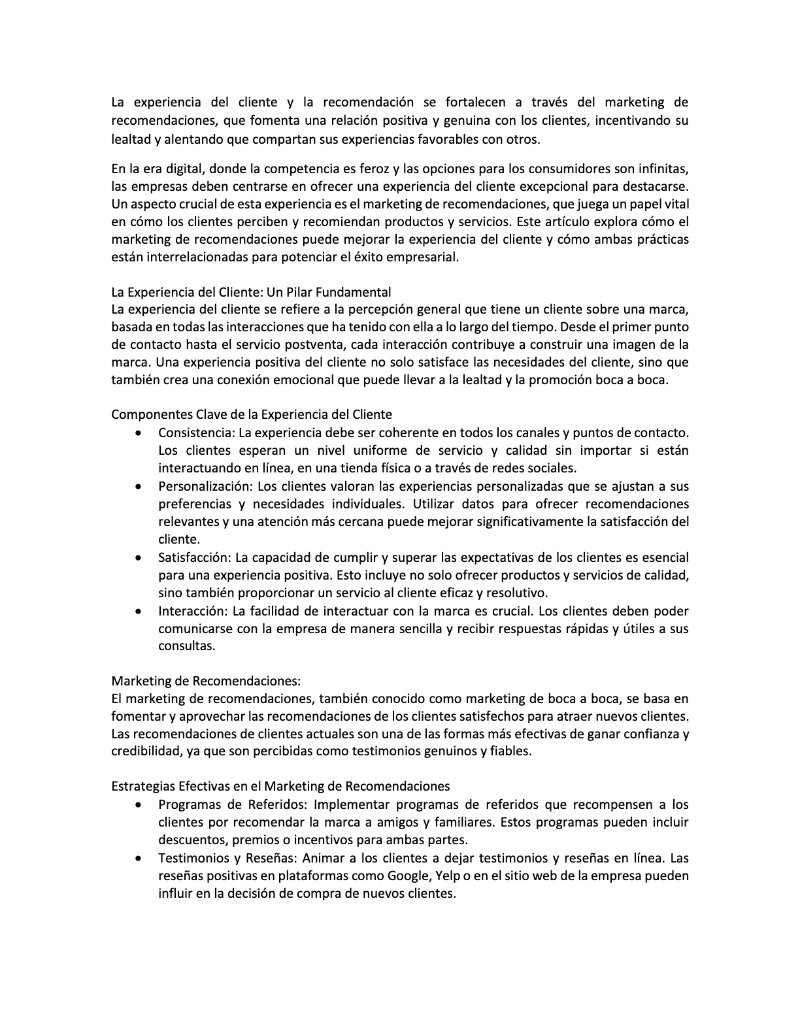 La experiencia del cliente y la recomendación se fortalecen a través del marketing de recomendaciones, que fomenta una relación positiva y genuina con los clientes, incentivando su lealtad y alentando que compartan sus experiencias favorables con otros.

En la era digital, donde la competencia es feroz y las opciones para los consumidores son infinitas, las empresas deben centrarse en ofrecer una experiencia del cliente excepcional para destacarse. Un aspecto crucial de esta experiencia es el marketing de recomendaciones, que juega un papel vital en cómo los clientes perciben y recomiendan productos y servicios. Este artículo explora cómo el marketing de recomendaciones puede mejorar la experiencia del cliente y cómo ambas prácticas están interrelacionadas para potenciar el éxito empresarial.

La Experiencia del Cliente: Un Pilar Fundamental
La experiencia del cliente se refiere a la percepción general que tiene un cliente sobre una marca, basada en todas las interacciones que ha tenido con ella a lo largo del tiempo. Desde el primer punto de contacto hasta el servicio postventa, cada interacción contribuye a construir una imagen de la marca. Una experiencia positiva del cliente no solo satisface las necesidades del cliente, sino que también crea una conexión emocional que puede llevar a la lealtad y la promoción boca a boca.

Componentes Clave de la Experiencia del Cliente
• Consistencia: La experiencia debe ser coherente en todos los canales y puntos de contacto. Los clientes esperan un nivel uniforme de servicio y calidad sin importar si están interactuando en línea, en una tienda física o a través de redes sociales.
• Personalización: Los clientes valoran las experiencias personalizadas que se ajustan a sus preferencias y necesidades individuales. Utilizar datos para ofrecer recomendaciones relevantes y una atención más cercana puede mejorar significativamente la satisfacción del cliente.
• Satisfacción: La capacidad de cumplir y superar las expectativas de los clientes es esencial para una experiencia positiva. Esto incluye no solo ofrecer productos y servicios de calidad, sino también proporcionar un servicio al cliente eficaz y resolutivo.
• Interacción: La facilidad de interactuar con la marca es crucial. Los clientes deben poder comunicarse con la empresa de manera sencilla y recibir respuestas rápidas y útiles a sus consultas.

Marketing de Recomendaciones:
El marketing de recomendaciones, también conocido como marketing de boca a boca, se basa en fomentar y aprovechar las recomendaciones de los clientes satisfechos para atraer nuevos clientes. Las recomendaciones de clientes actuales son una de las formas más efectivas de ganar confianza y credibilidad, ya que son percibidas como testimonios genuinos y fiables.

Estrategias Efectivas en el Marketing de Recomendaciones
• Programas de Referidos: Implementar programas de referidos que recompensen a los clientes por recomendar la marca a amigos y familiares. Estos programas pueden incluir descuentos, premios o incentivos para ambas partes.
• Testimonios y Reseñas: Animar a los clientes a dejar testimonios y reseñas en línea. Las reseñas positivas en plataformas como Google, Yelp o en el sitio web de la empresa pueden influir en la decisión de compra de nuevos clientes.